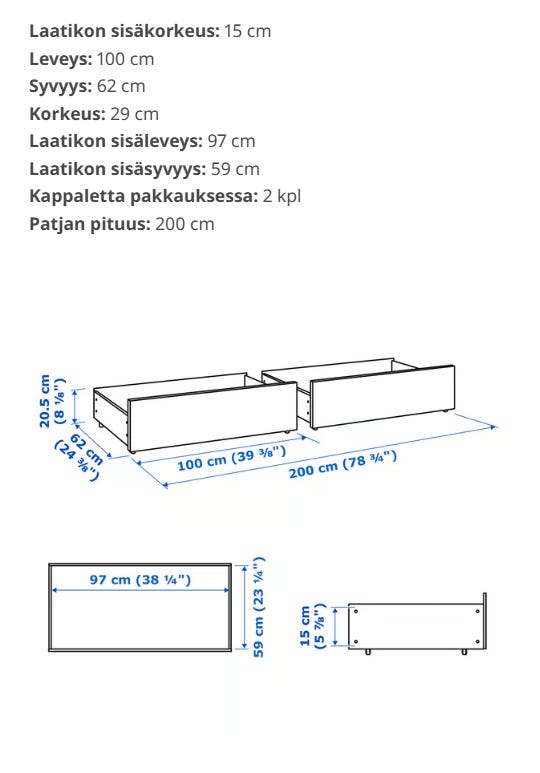 **Laatikon sisäkorkeus:** 15 cm
**Leveys:** 100 cm
**Syvyys:** 62 cm
**Korkeus:** 29 cm
**Laatikon sisäleveys:** 97 cm
**Laatikon sisäsyvyys:** 59 cm
**Kappaletta pakkauksessa:** 2 kpl
**Patjan pituus:** 200 cm

20.5 cm (8 ⅛")
62 cm (24 ⅜")
100 cm (39 ⅜")
200 cm (78 ¾")

97 cm (38 ¼")
59 cm (23 ¼")

15 cm (5 ⅞")